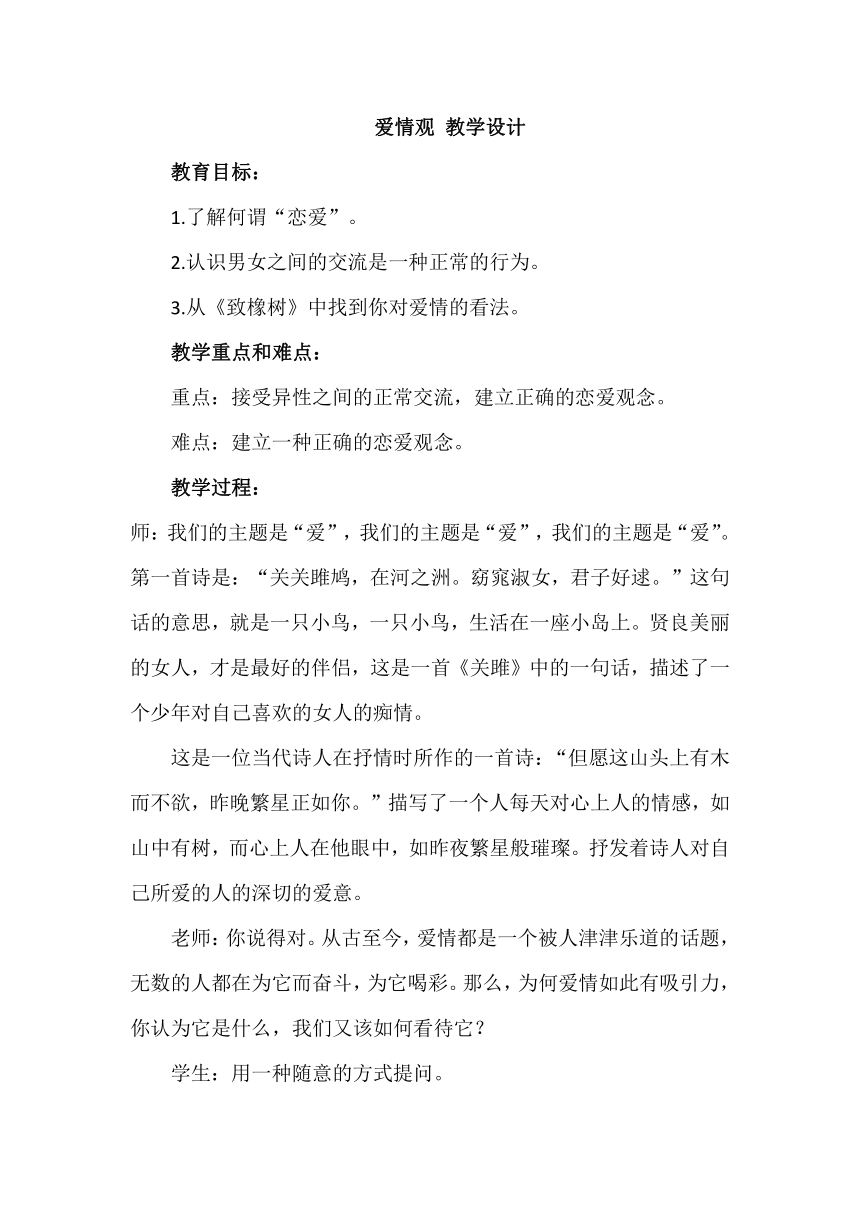 爱情观 教学设计

教育目标：

1.了解何谓“恋爱”。

2.认识男女之间的交流是一种正常的行为。

3.从《致橡树》中找到你对爱情的看法。

教学重点和难点：

重点：接受异性之间的正常交流，建立正确的恋爱观念。

难点：建立一种正确的恋爱观念。

教学过程：

师：我们的主题是“爱”，我们的主题是“爱”，我们的主题是“爱”。第一首诗是：“关关雎鸠，在河之洲。窈窕淑女，君子好逑。”这句话的意思，就是一只小鸟，一只小鸟，生活在一座小岛上。贤良美丽的女人，才是最好的伴侣，这是一首《关雎》中的一句话，描述了一个少年对自己喜欢的女人的痴情。

这是一位当代诗人在抒情时所作的一首诗：“但愿这山头上有木而不欲，昨晚繁星正如你。”描写了一个人每天对心上人的情感，如山中有树，而心上人在他眼中，如昨夜繁星般璀璨。抒发着诗人对自己所爱的人的深切的爱意。

老师：你说得对。从古至今，爱情都是一个被人津津乐道的话题，无数的人都在为它而奋斗，为它喝彩。那么，为何爱情如此有吸引力，你认为它是什么，我们又该如何看待它？

学生：用一种随意的方式提问。